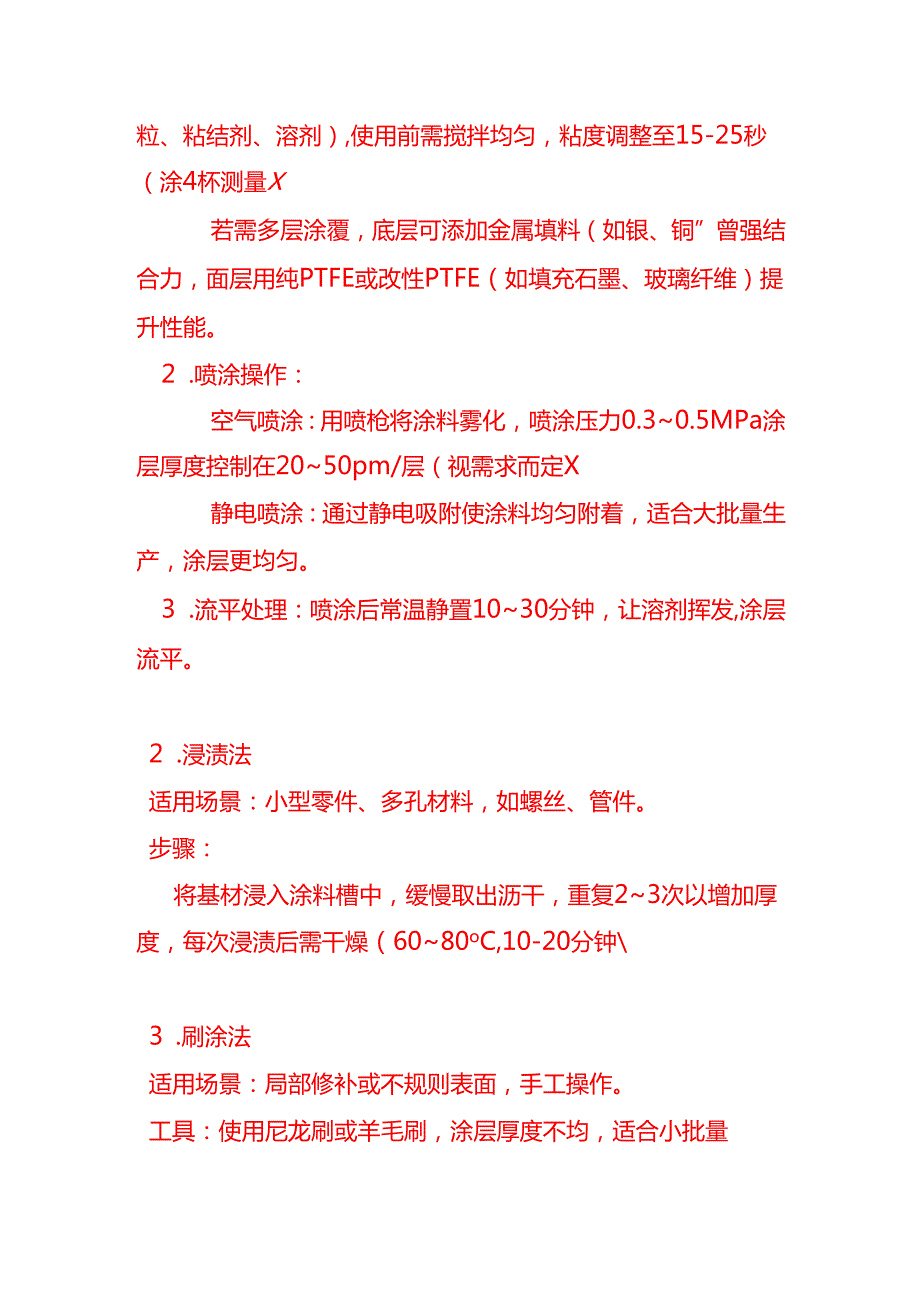 粒、粘结剂、溶剂），使用前需搅拌均匀，粘度调整至15-25秒（涂4杯测量X

若需多层涂覆，底层可添加金属填料（如银、铜”曾强结合力，面层用纯PTFE或改性PTFE（如填充石墨、玻璃纤维）提升性能。

2 .喷涂操作：

空气喷涂：用喷枪将涂料雾化，喷涂压力0.3~0.5MPa涂层厚度控制在20~50pm/层（视需求而定X

静电喷涂：通过静电吸附使涂料均匀附着，适合大批量生产，涂层更均匀。

3 .流平处理：喷涂后常温静置10~30分钟，让溶剂挥发,涂层流平。

2 .浸渍法

适用场景：小型零件、多孔材料，如螺丝、管件。

步骤：

将基材浸入涂料槽中，缓慢取出沥干，重复2~3次以增加厚度，每次浸渍后需干燥（60~80°C,10-20分钟\

3 .刷涂法

适用场景：局部修补或不规则表面，手工操作。

工具：使用尼龙刷或羊毛刷，涂层厚度不均，适合小批量